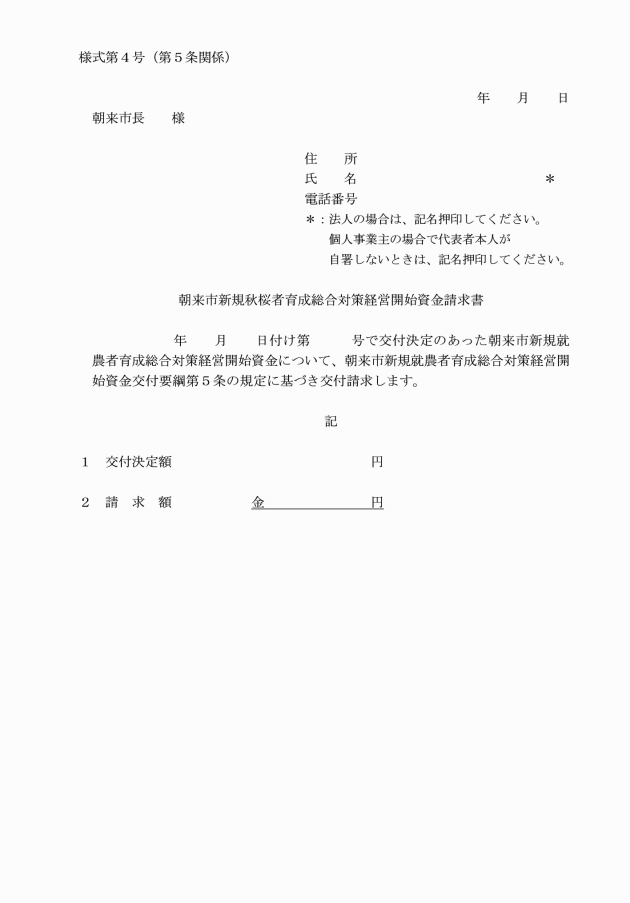 様式第４号（第５条関係）

年　　月　　日

朝来市長　　様

住　　所
氏　　名　　　　　　　　　　　　　＊
電話番号
＊：法人の場合は、記名押印してください。
個人事業主の場合で代表者本人が
自署しないときは、記名押印してください。

朝来市新規秋桜者育成総合対策経営開始資金請求書

年　　月　　日付け第　　　号で交付決定のあった朝来市新規就農者育成総合対策経営開始資金について、朝来市新規就農者育成総合対策経営開始資金交付要綱第５条の規定に基づき交付請求します。

記

１　交付決定額　　　　　　　　　　円

２　請　求　額　　　　金　　　　　円